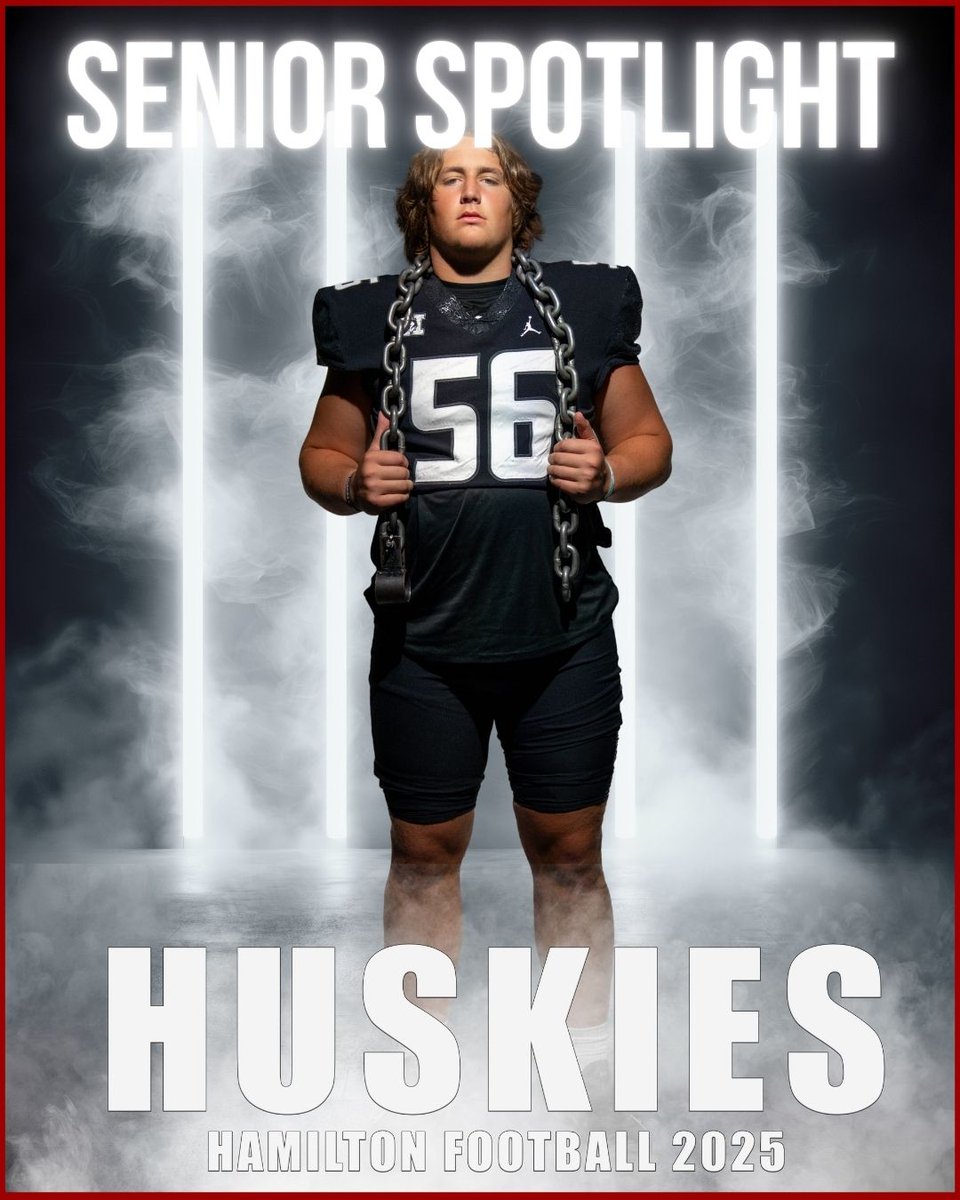 SENIOR SPOTLIGHT

56

HUSKIES

HAMILTON FOOTBALL 2025